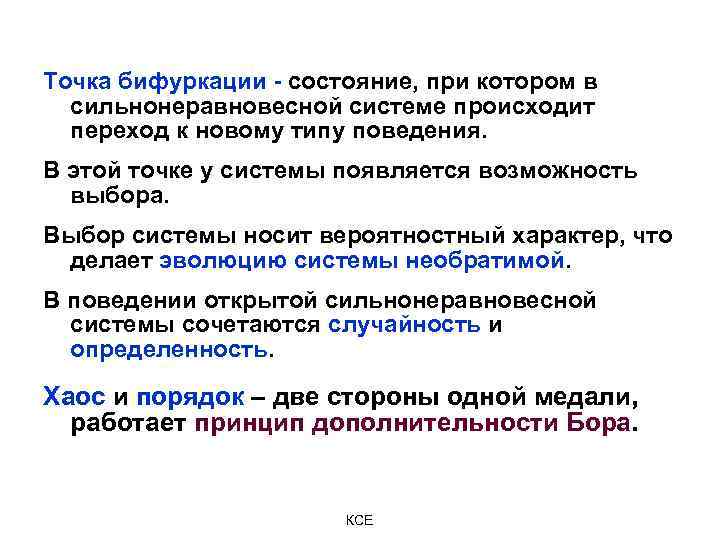 Точка бифуркации - состояние, при котором в сильнонеравновесной системе происходит переход к новому типу поведения.

В этой точке у системы появляется возможность выбора.

Выбор системы носит вероятностный характер, что делает эволюцию системы необратимой.

В поведении открытой сильнонеравновесной системы сочетаются случайность и определенность.

Хаос и порядок – две стороны одной медали, работает принцип дополнительности Бора.

КСЕ